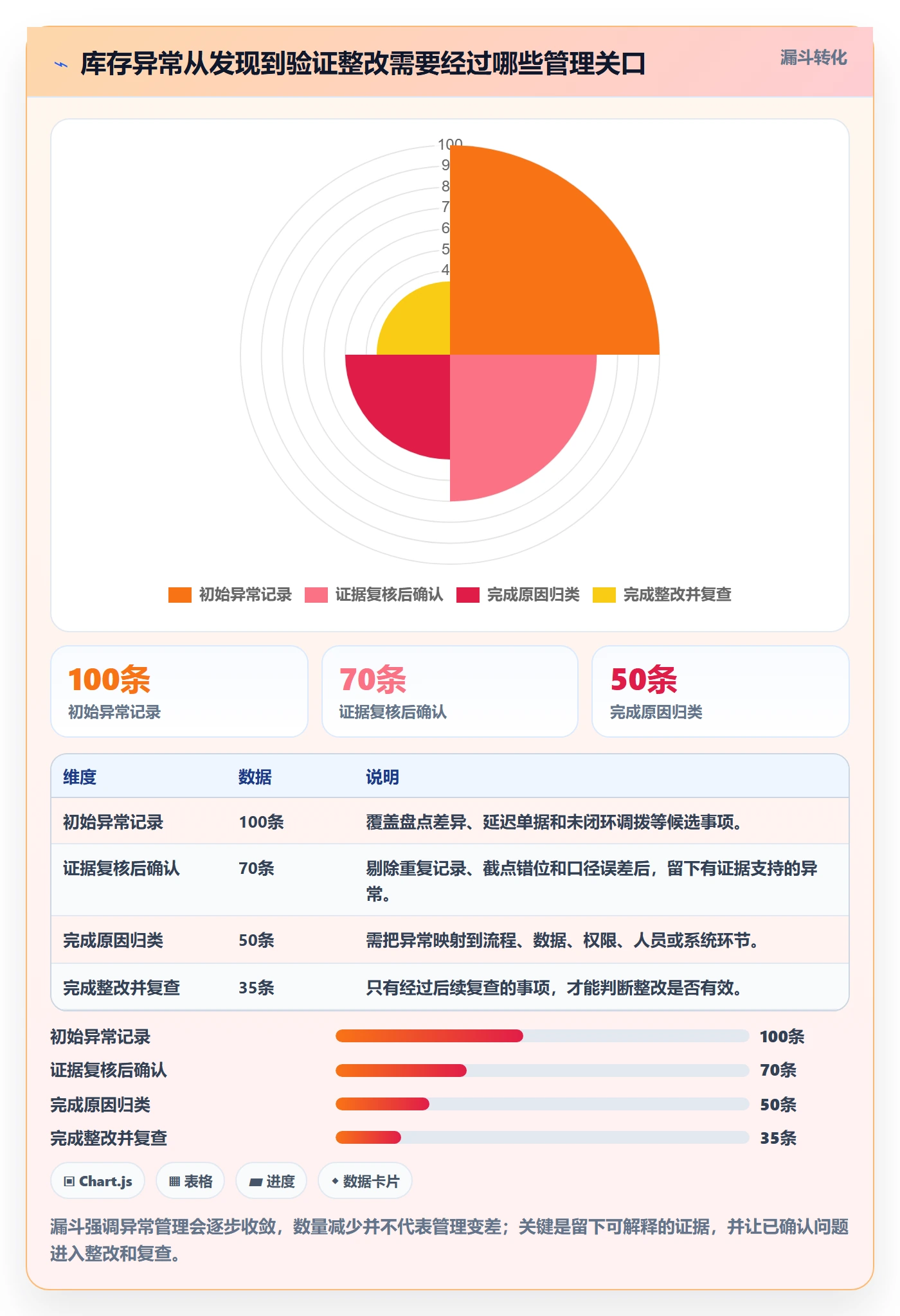 库存异常从发现到验证整改需要经过哪些管理关口

漏斗转化

100
9
8
7
6
5
4

初始异常记录 证据复核后确认 完成原因归类 完成整改并复查

100条
初始异常记录

70条
证据复核后确认

50条
完成原因归类

| 维度 | 数据 | 说明 |
|---|---|---|
| 初始异常记录 | 100条 | 覆盖盘点差异、延迟单据和未闭环调拨等候选事项。 |
| 证据复核后确认 | 70条 | 剔除重复记录、截点错位和口径误差后，留下有证据支持的异常。 |
| 完成原因归类 | 50条 | 需把异常映射到流程、数据、权限、人员或系统环节。 |
| 完成整改并复查 | 35条 | 只有经过后续复查的事项，才能判断整改是否有效。 |

初始异常记录 100条
证据复核后确认 70条
完成原因归类 50条
完成整改并复查 35条

Chart.js 表格 进度 数据卡片

漏斗强调异常管理会逐步收敛，数量减少并不代表管理变差；关键是留下可解释的证据，并让已确认问题进入整改和复查。